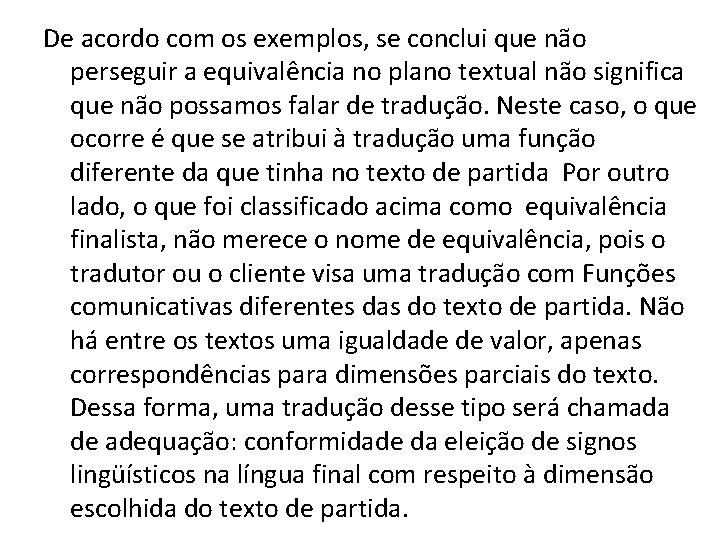 De acordo com os exemplos, se conclui que não perseguir a equivalência no plano textual não significa que não possamos falar de tradução. Neste caso, o que ocorre é que se atribui à tradução uma função diferente da que tinha no texto de partida  Por outro lado, o que foi classificado acima como  equivalência finalista, não merece o nome de equivalência, pois o tradutor ou o cliente visa uma tradução com Funções comunicativas diferentes das do texto de partida. Não há entre os textos uma igualdade de valor, apenas correspondências para dimensões parciais do texto. Dessa forma, uma tradução desse tipo será chamada de adequação: conformidade da eleição de signos lingüísticos na língua final com respeito à dimensão escolhida do texto de partida.